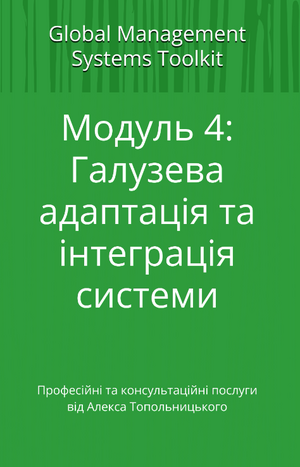 Global Management Systems Toolkit

Модуль 4: Галузева адаптація та інтеграція системи

Професійні та консультаційні послуги від Алекса Топольницького